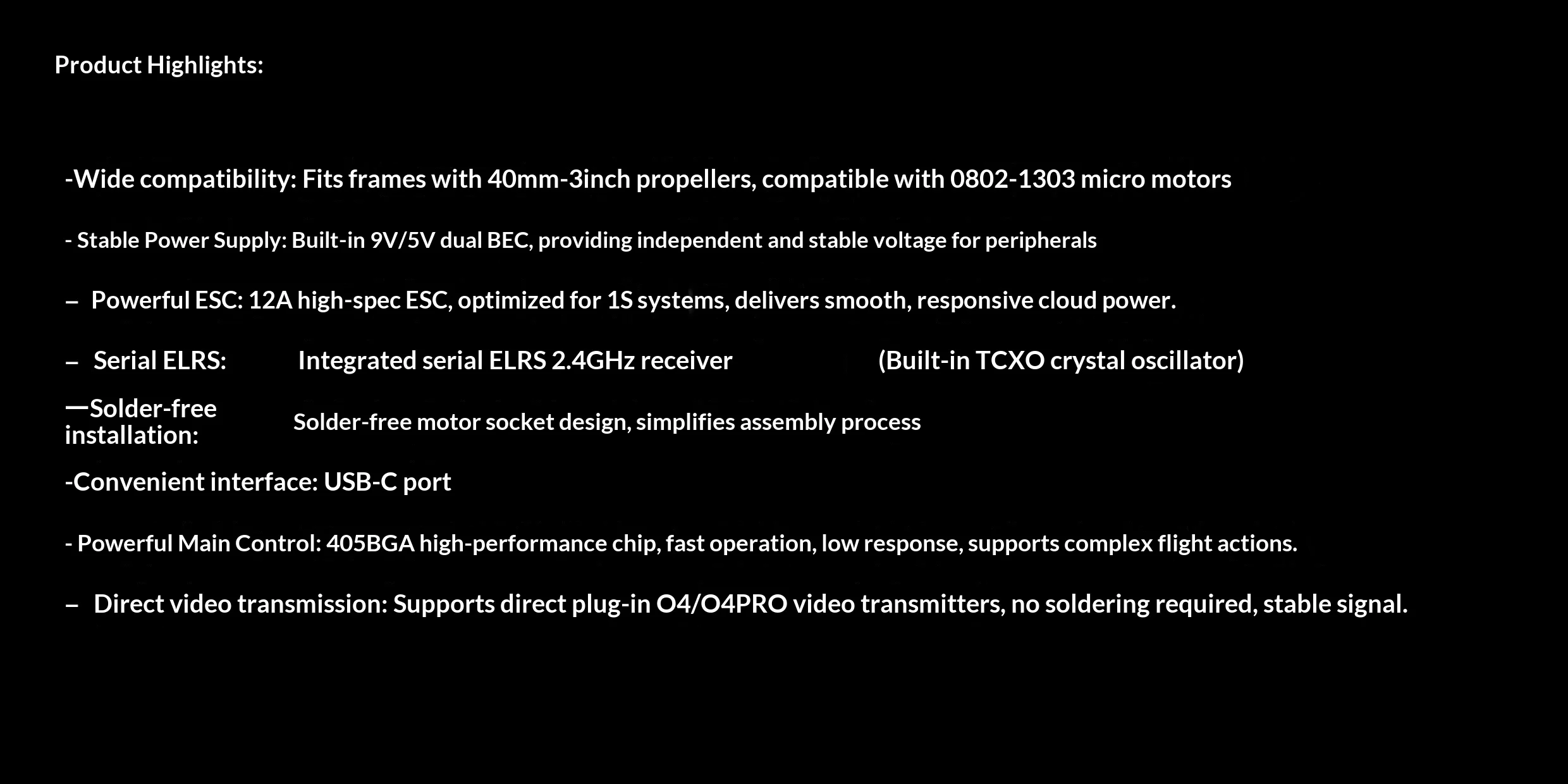 Product Highlights:

-Wide compatibility: Fits frames with 40mm-3inch propellers, compatible with 0802-1303 micro motors

- Stable Power Supply: Built-in 9V/5V dual BEC, providing independent and stable voltage for peripherals

– Powerful ESC: 12A high-spec ESC, optimized for 1S systems, delivers smooth, responsive cloud power.

– Serial ELRS: Integrated serial ELRS 2.4GHz receiver (Built-in TCXO crystal oscillator)

—Solder-free installation: Solder-free motor socket design, simplifies assembly process

-Convenient interface: USB-C port

- Powerful Main Control: 405BGA high-performance chip, fast operation, low response, supports complex flight actions.

– Direct video transmission: Supports direct plug-in O4/O4PRO video transmitters, no soldering required, stable signal.